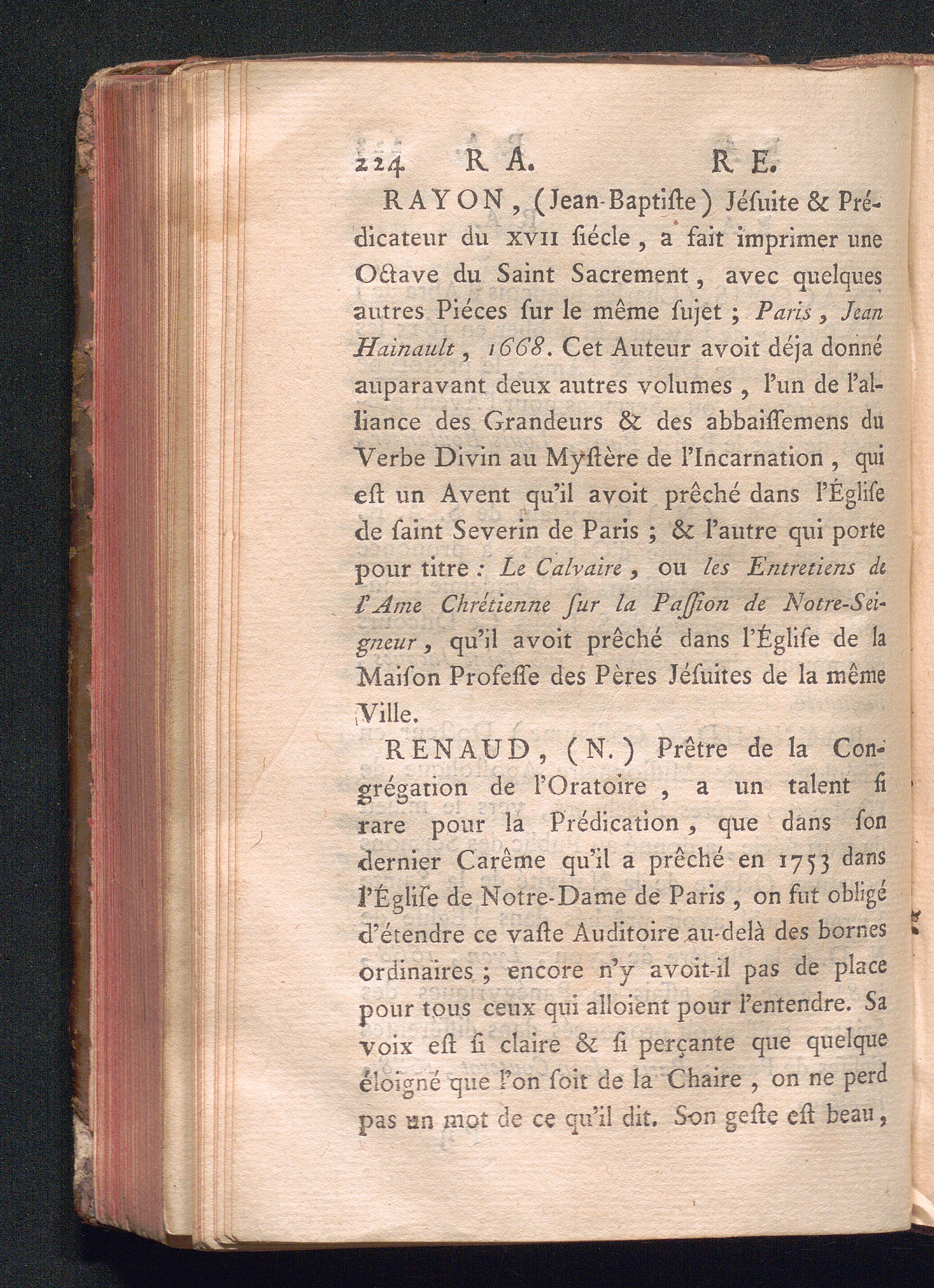 224 R A. R E.

RAYON, (Jean-Baptiſte) Jéſuite & Prédicateur du XVII ſiécle, a fait imprimer une Octave du Saint Sacrement, avec quelques autres Piéces ſur le même ſujet ; Paris, Jean Hainault, 1668. Cet Auteur avoit déja donné auparavant deux autres volumes, l'un de l'alliance des Grandeurs & des abbaiſſemens du Verbe Divin au Myſtère de l'Incarnation, qui eſt un Avent qu'il avoit prêché dans l'Égliſe de ſaint Severin de Paris ; & l'autre qui porte pour titre : Le Calvaire, ou les Entretiens de l'Ame Chrétienne ſur la Paſſion de Notre-Seigneur, qu'il avoit prêché dans l'Égliſe de la Maiſon Profeſſe des Pères Jéſuites de la même Ville.

RENAUD, (N.) Prêtre de la Congrégation de l'Oratoire, a un talent ſi rare pour la Prédication, que dans ſon dernier Carême qu'il a prêché en 1753 dans l'Égliſe de Notre-Dame de Paris, on fut obligé d'étendre ce vaſte Auditoire au-delà des bornes ordinaires ; encore n'y avoit-il pas de place pour tous ceux qui alloient pour l'entendre. Sa voix eſt ſi claire & ſi perçante que quelque éloigné que l'on ſoit de la Chaire, on ne perd pas un mot de ce qu'il dit. Son geſte eſt beau,